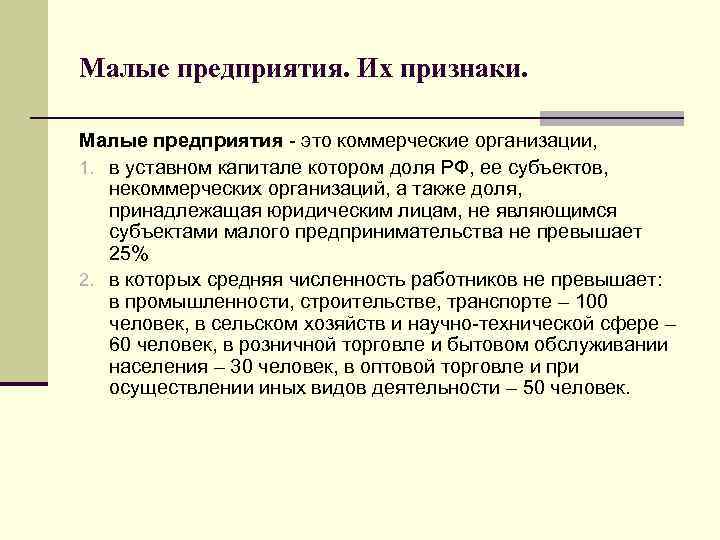 Малые предприятия. Их признаки.

Малые предприятия - это коммерческие организации,

1. в уставном капитале котором доля РФ, ее субъектов, некоммерческих организаций, а также доля, принадлежащая юридическим лицам, не являющимся субъектами малого предпринимательства не превышает 25%
2. в которых средняя численность работников не превышает: в промышленности, строительстве, транспорте – 100 человек, в сельском хозяйств и научно-технической сфере – 60 человек, в розничной торговле и бытовом обслуживании населения – 30 человек, в оптовой торговле и при осуществлении иных видов деятельности – 50 человек.